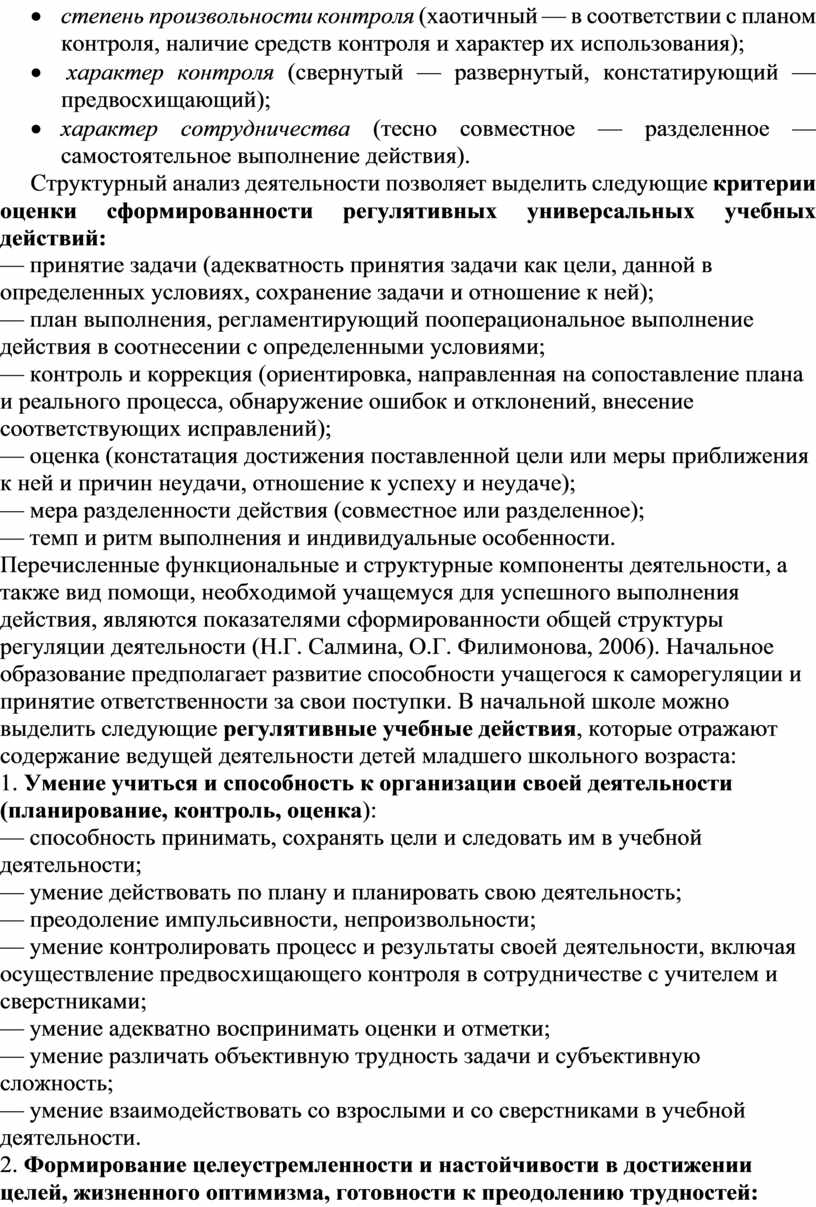 • степень произвольности контроля (хаотичный — в соответствии с планом контроля, наличие средств контроля и характер их использования);
• характер контроля (свернутый — развернутый, констатирующий — предвосхищающий);
• характер сотрудничества (тесно совместное — разделенное — самостоятельное выполнение действия).

Структурный анализ деятельности позволяет выделить следующие критерии оценки сформированности регулятивных универсальных учебных действий:
— принятие задачи (адекватность принятия задачи как цели, данной в определенных условиях, сохранение задачи и отношение к ней);
— план выполнения, регламентирующий пооперациональное выполнение действия в соотнесении с определенными условиями;
— контроль и коррекция (ориентировка, направленная на сопоставление плана и реального процесса, обнаружение ошибок и отклонений, внесение соответствующих исправлений);
— оценка (констатация достижения поставленной цели или меры приближения к ней и причин неудачи, отношение к успеху и неудаче);
— мера разделенности действия (совместное или разделенное);
— темп и ритм выполнения и индивидуальные особенности.
Перечисленные функциональные и структурные компоненты деятельности, а также вид помощи, необходимой учащемуся для успешного выполнения действия, являются показателями сформированности общей структуры регуляции деятельности (Н.Г. Салмина, О.Г. Филимонова, 2006). Начальное образование предполагает развитие способности учащегося к саморегуляции и принятие ответственности за свои поступки. В начальной школе можно выделить следующие регулятивные учебные действия, которые отражают содержание ведущей деятельности детей младшего школьного возраста:
1. Умение учиться и способность к организации своей деятельности (планирование, контроль, оценка):
— способность принимать, сохранять цели и следовать им в учебной деятельности;
— умение действовать по плану и планировать свою деятельность;
— преодоление импульсивности, непроизвольности;
— умение контролировать процесс и результаты своей деятельности, включая осуществление предвосхищающего контроля в сотрудничестве с учителем и сверстниками;
— умение адекватно воспринимать оценки и отметки;
— умение различать объективную трудность задачи и субъективную сложность;
— умение взаимодействовать со взрослыми и со сверстниками в учебной деятельности.
2. Формирование целеустремленности и настойчивости в достижении целей, жизненного оптимизма, готовности к преодолению трудностей: